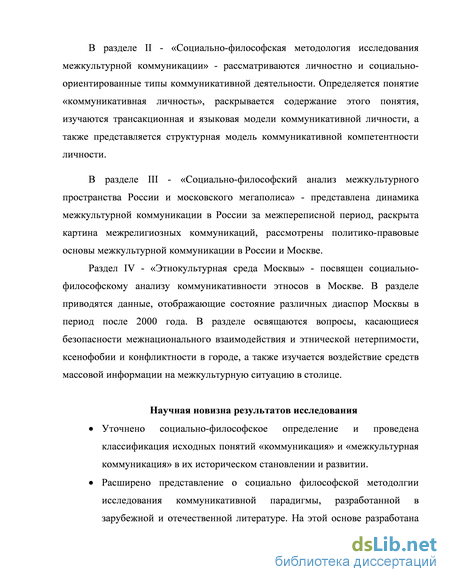 В разделе II - «Социально-философская методология исследования межкультурной коммуникации» - рассматриваются личностно и социально-ориентированные типы коммуникативной деятельности. Определяется понятие «коммуникативная личность», раскрывается содержание этого понятия, изучаются трансакционная и языковая модели коммуникативной личности, а также представляется структурная модель коммуникативной компетентности личности.

В разделе III - «Социально-философский анализ межкультурного пространства России и московского мегаполиса» - представлена динамика межкультурной коммуникации в России за межпереписной период, раскрыта картина межрелигиозных коммуникаций, рассмотрены политико-правовые основы межкультурной коммуникации в России и Москве.

Раздел IV - «Этнокультурная среда Москвы» - посвящен социально-философскому анализу коммуникативности этносов в Москве. В разделе приводятся данные, отображающие состояние различных диаспор Москвы в период после 2000 года. В разделе освящаются вопросы, касающиеся безопасности межнационального взаимодействия и этнической нетерпимости, ксенофобии и конфликтности в городе, а также изучается воздействие средств массовой информации на межкультурную ситуацию в столице.

Научная новизна результатов исследования

• Уточнено социально-философское определение и проведена классификация исходных понятий «коммуникация» и «межкультурная коммуникация» в их историческом становлении и развитии.

• Расширено представление о социально философской методолгии исследования коммуникативной парадигмы, разработанной в зарубежной и отечественной литературе. На этой основе разработана

dsLib.net
библиотека диссертаций